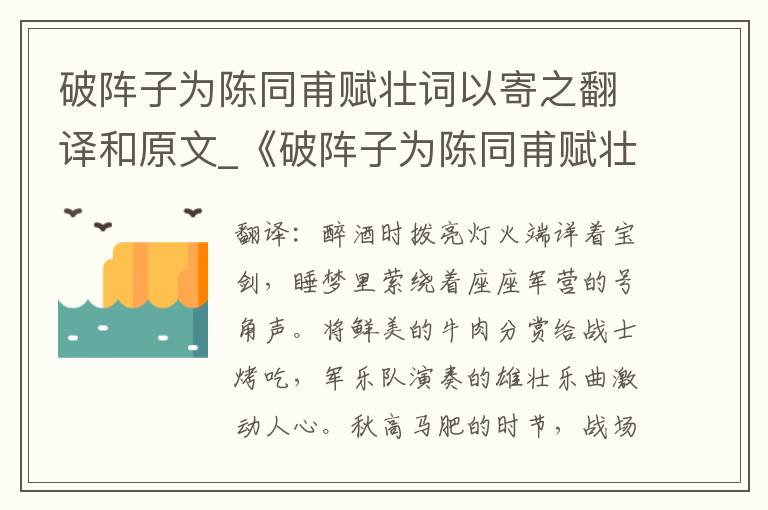 破阵子为陈同甫赋壮词以寄之翻译和原文_《破阵子为陈同甫赋壮

翻译：醉酒时拨亮灯火端详着宝剑，睡梦里萦绕着座座军营的号角声。将鲜美的牛肉分赏给战士烤吃，军乐队演奏的雄壮乐曲激动人心。秋高马肥的时节，战场